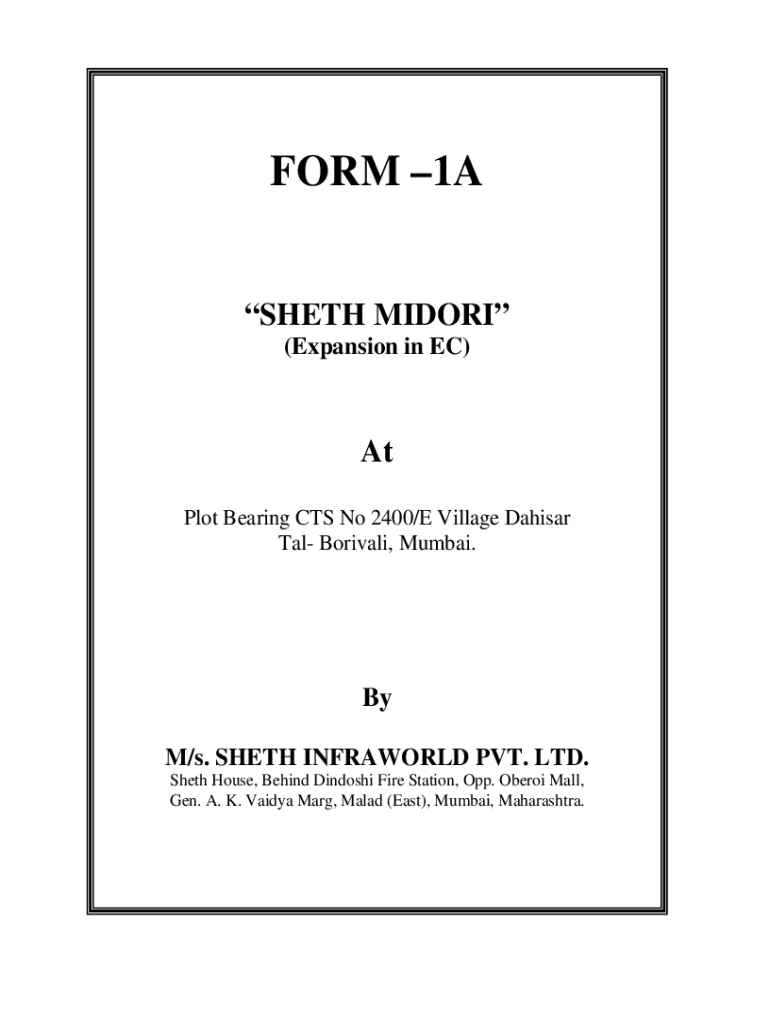 FORM –1A

“SHETH MIDORI”
(Expansion in EC)

At

Plot Bearing CTS No 2400/E Village Dahisar
Tal- Borivali, Mumbai.

By

M/s. SHETH INFRAWORLD PVT. LTD.
Sheth House, Behind Dindoshi Fire Station, Opp. Oberoi Mall,
Gen. A. K. Vaidya Marg, Malad (East), Mumbai, Maharashtra.